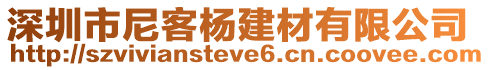 深圳市尼客杨建材有限公司
http://szviviansteve6.cn.coovee.com